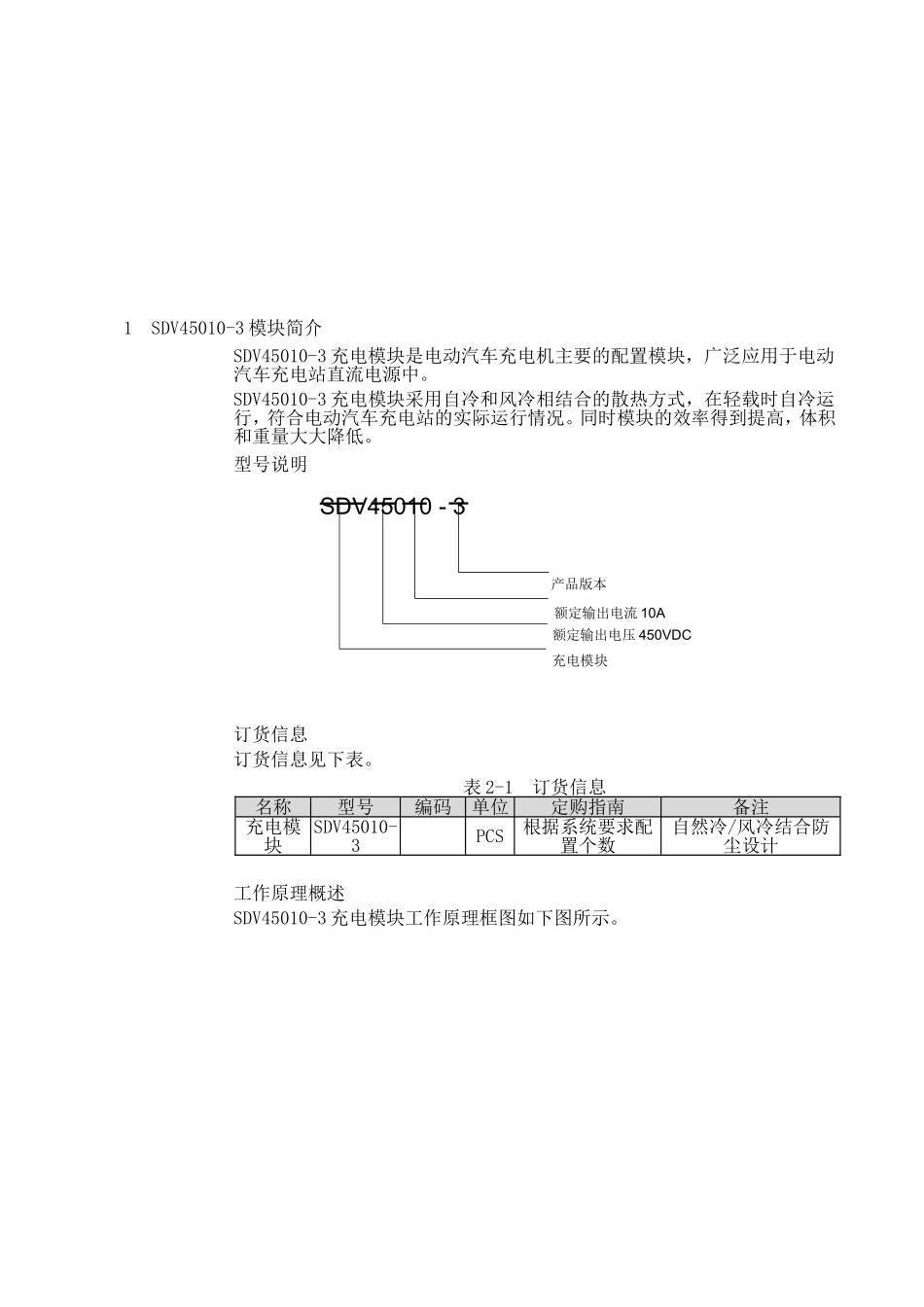 1 SDV45010-3 模块简介

SDV45010-3 充电模块是电动汽车充电机主要的配置模块，广泛应用于电动汽车充电站直流电源中。

SDV45010-3 充电模块采用自冷和风冷相结合的散热方式，在轻载时自冷运行，符合电动汽车充电站的实际运行情况。同时模块的效率得到提高，体积和重量大大降低。

型号说明

SDV45010 - 3

产品版本

额定输出电流 10A

额定输出电压 450VDC

充电模块

订货信息

订货信息见下表。

表 2-1 订货信息

| 名称 | 型号 | 编码 | 单位 | 定购指南 | 备注 |
|---|---|---|---|---|---|
| 充电模块 | SDV45010-3 | | PCS | 根据系统要求配置个数 | 自然冷/风冷结合防尘设计 |

工作原理概述

SDV45010-3 充电模块工作原理框图如下图所示。